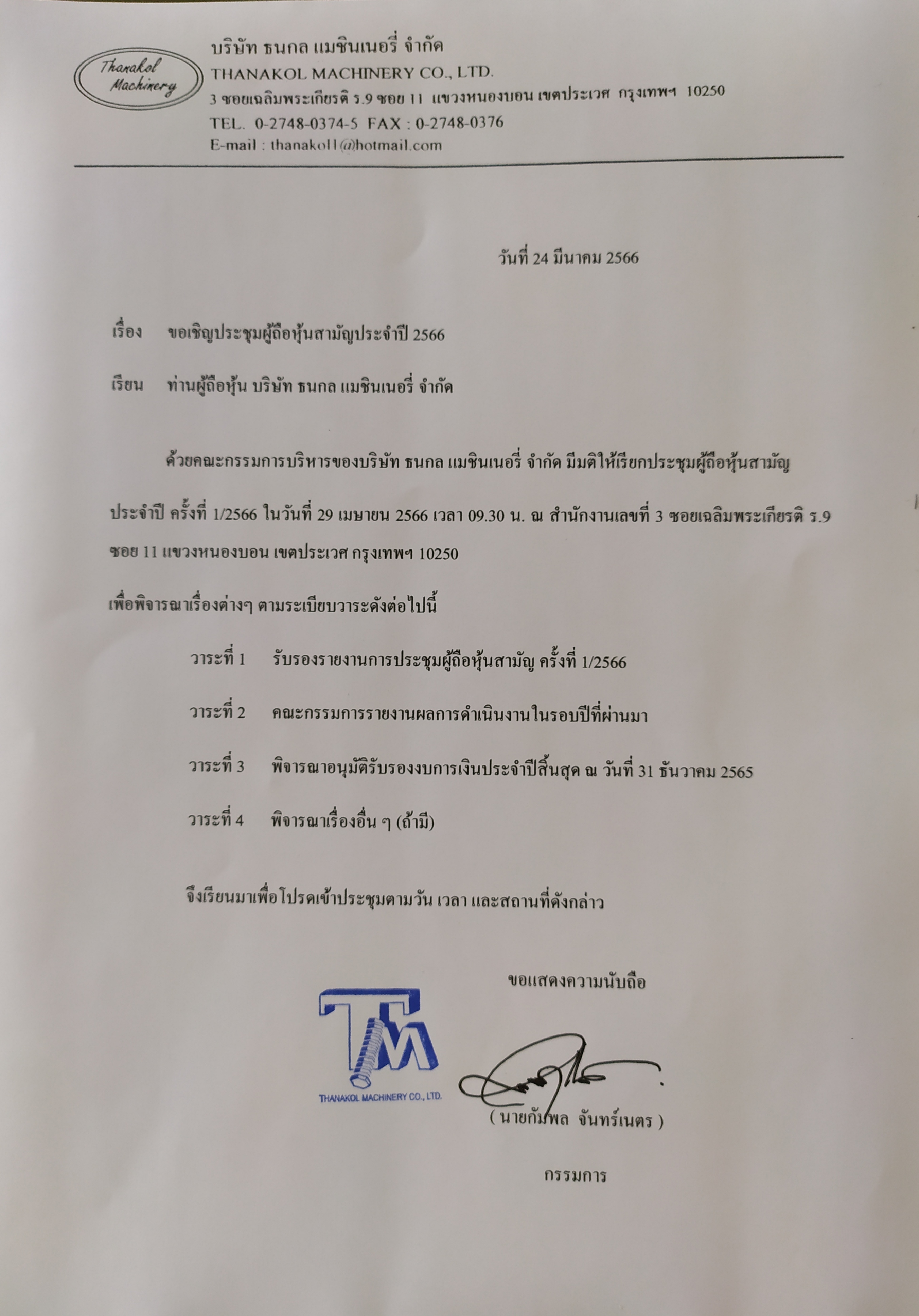 Thanakol Machinery

บริษัท ธนกล แมชินเนอรี่ จำกัด
THANAKOL MACHINERY CO., LTD.
3 ซอยเฉลิมพระเกียรติ ร.9 ซอย 11 แขวงหนองบอน เขตประเวศ กรุงเทพฯ 10250
TEL. 0-2748-0374-5 FAX : 0-2748-0376
E-mail : thanakol1@hotmail.com

วันที่ 24 มีนาคม 2566

เรื่อง ขอเชิญประชุมผู้ถือหุ้นสามัญประจำปี 2566

เรียน ท่านผู้ถือหุ้น บริษัท ธนกล แมชินเนอรี่ จำกัด

ด้วยคณะกรรมการบริหารของบริษัท ธนกล แมชินเนอรี่ จำกัด มีมติให้เรียกประชุมผู้ถือหุ้นสามัญประจำปี ครั้งที่ 1/2566 ในวันที่ 29 เมษายน 2566 เวลา 09.30 น. ณ สำนักงานเลขที่ 3 ซอยเฉลิมพระเกียรติ ร.9 ซอย 11 แขวงหนองบอน เขตประเวศ กรุงเทพฯ 10250

เพื่อพิจารณาเรื่องต่างๆ ตามระเบียบวาระดังต่อไปนี้

วาระที่ 1 รับรองรายงานการประชุมผู้ถือหุ้นสามัญ ครั้งที่ 1/2566

วาระที่ 2 คณะกรรมการรายงานผลการดำเนินงานในรอบปีที่ผ่านมา

วาระที่ 3 พิจารณาอนุมัติรับรองงบการเงินประจำปีสิ้นสุด ณ วันที่ 31 ธันวาคม 2565

วาระที่ 4 พิจารณาเรื่องอื่น ๆ (ถ้ามี)

จึงเรียนมาเพื่อโปรดเข้าประชุมตามวัน เวลา และสถานที่ดังกล่าว

ขอแสดงความนับถือ

TM
THANAKOL MACHINERY CO., LTD.

( นายกัมพล จันทร์เนตร )

กรรมการ